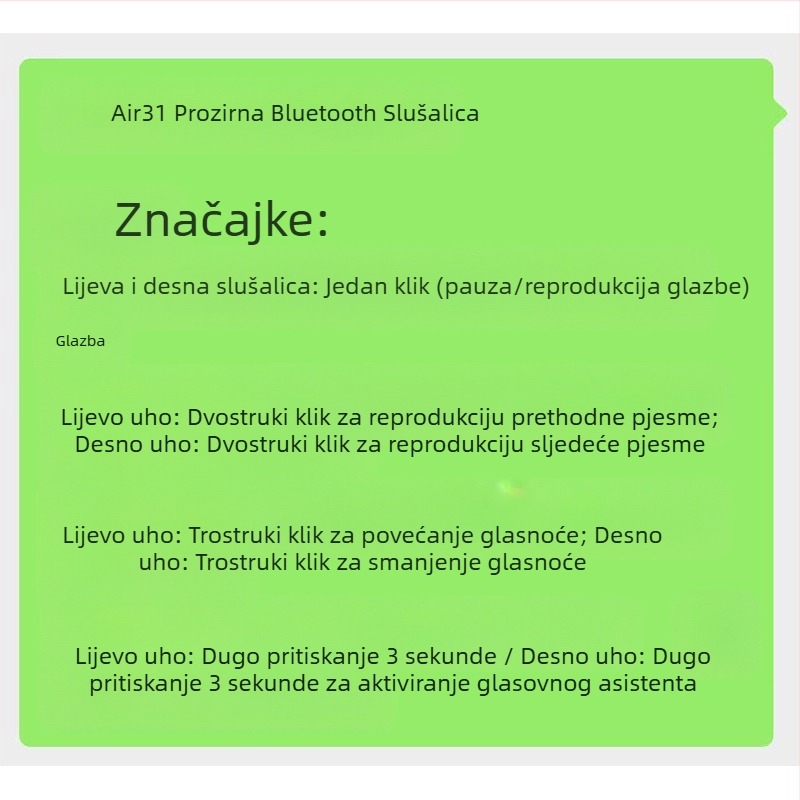 Air31 Prozirna Bluetooth Slušalica

Značajke:

Lijeva i desna slušalica: Jedan klik (pauza/reprodukcija glazbe)

Glazba

Lijevo uho: Dvostruki klik za reprodukciju prethodne pjesme; Desno uho: Dvostruki klik za reprodukciju sljedeće pjesme

Lijevo uho: Trostruki klik za povećanje glasnoće; Desno uho: Trostruki klik za smanjenje glasnoće

Lijevo uho: Dugo pritiskanje 3 sekunde / Desno uho: Dugo pritiskanje 3 sekunde za aktiviranje glasovnog asistenta